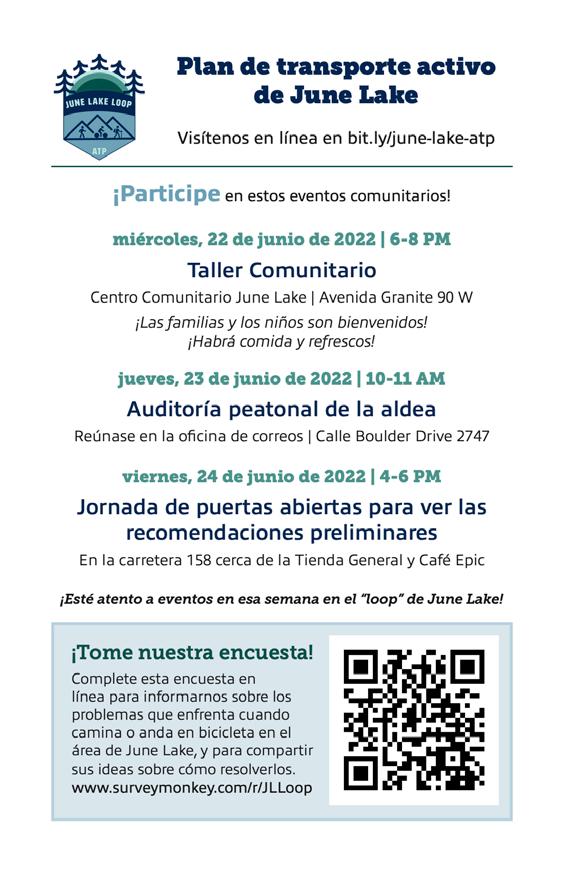 JUNE LAKE LOOP
ATP

Plan de transporte activo de June Lake

Visítenos en línea en bit.ly/june-lake-atp

¡Participe en estos eventos comunitarios!

miércoles, 22 de junio de 2022 | 6-8 PM

Taller Comunitario

Centro Comunitario June Lake | Avenida Granite 90 W

¡Las familias y los niños son bienvenidos!
¡Habrá comida y refrescos!

jueves, 23 de junio de 2022 | 10-11 AM

Auditoría peatonal de la aldea

Reúnase en la oficina de correos | Calle Boulder Drive 2747

viernes, 24 de junio de 2022 | 4-6 PM

Jornada de puertas abiertas para ver las recomendaciones preliminares

En la carretera 158 cerca de la Tienda General y Café Epic

¡Esté atento a eventos en esa semana en el "loop" de June Lake!

¡Tome nuestra encuesta!

Complete esta encuesta en línea para informarnos sobre los problemas que enfrenta cuando camina o anda en bicicleta en el área de June Lake, y para compartir sus ideas sobre cómo resolverlos.
www.surveymonkey.com/r/JLLoop